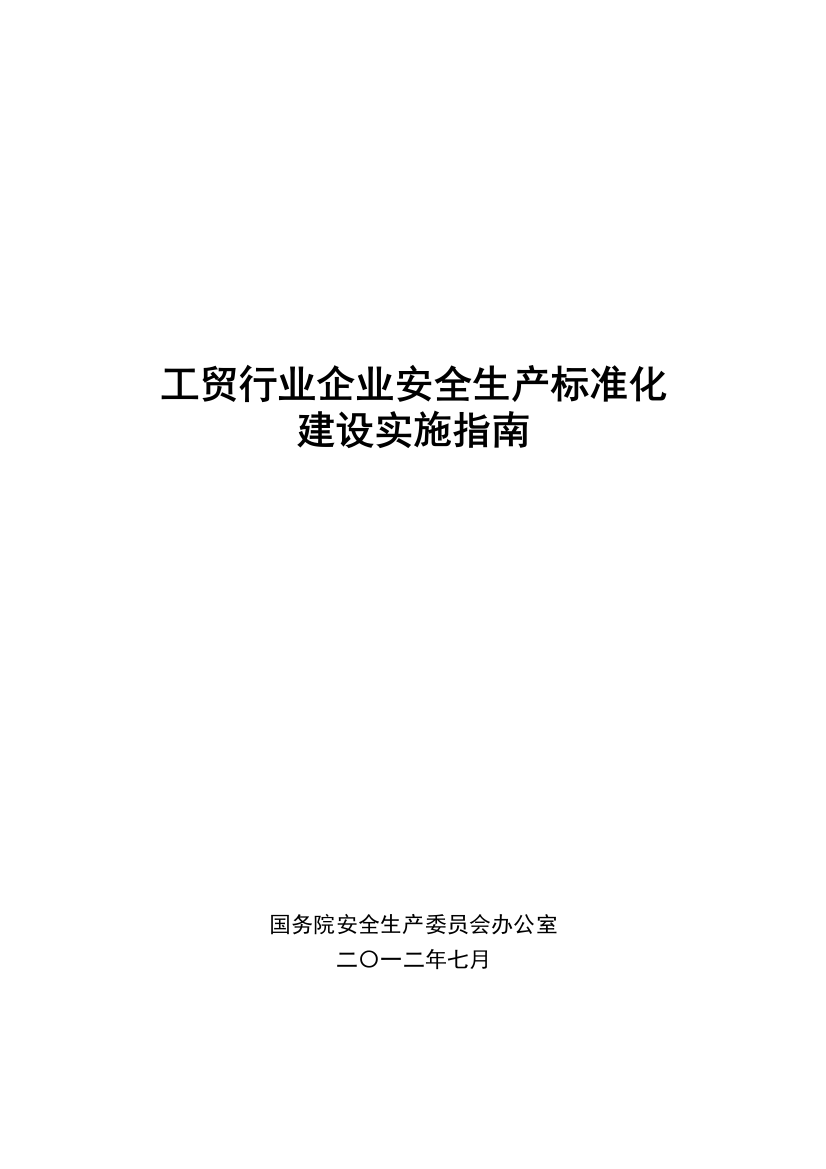 工贸行业企业安全生产标准化
建设实施指南

国务院安全生产委员会办公室
二〇一二年七月